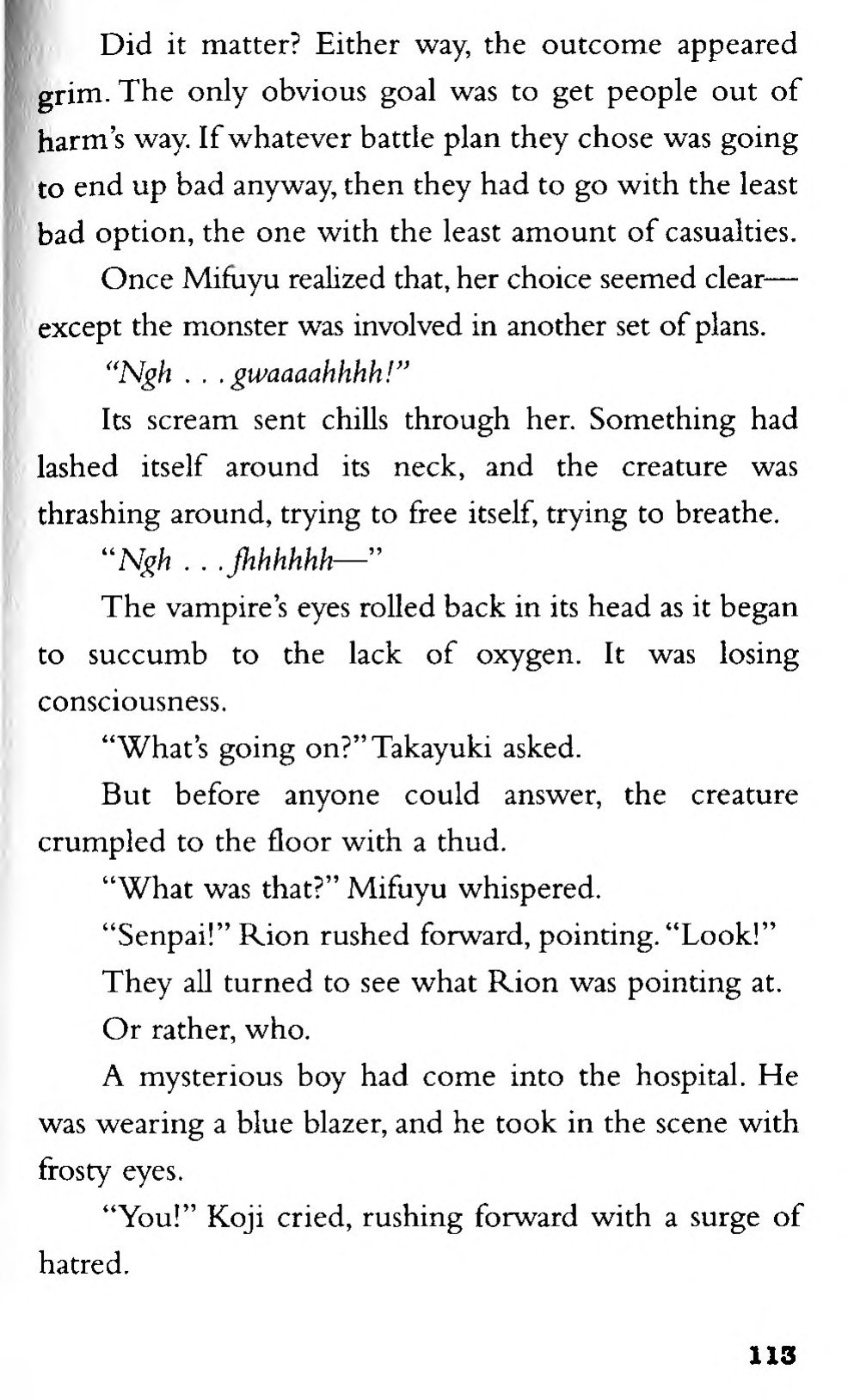 Did it matter? Either way, the outcome appeared grim. The only obvious goal was to get people out of harm's way. If whatever battle plan they chose was going to end up bad anyway, then they had to go with the least bad option, the one with the least amount of casualties.

Once Mifuyu realized that, her choice seemed clear—except the monster was involved in another set of plans.

"Ngh . . . gwaaaahhhh!"

Its scream sent chills through her. Something had lashed itself around its neck, and the creature was thrashing around, trying to free itself, trying to breathe.

"Ngh . . . fhhhhhh—"

The vampire's eyes rolled back in its head as it began to succumb to the lack of oxygen. It was losing consciousness.

"What's going on?" Takayuki asked.

But before anyone could answer, the creature crumpled to the floor with a thud.

"What was that?" Mifuyu whispered.

"Senpai!" Rion rushed forward, pointing. "Look!"

They all turned to see what Rion was pointing at.

Or rather, who.

A mysterious boy had come into the hospital. He was wearing a blue blazer, and he took in the scene with frosty eyes.

"You!" Koji cried, rushing forward with a surge of hatred.

113